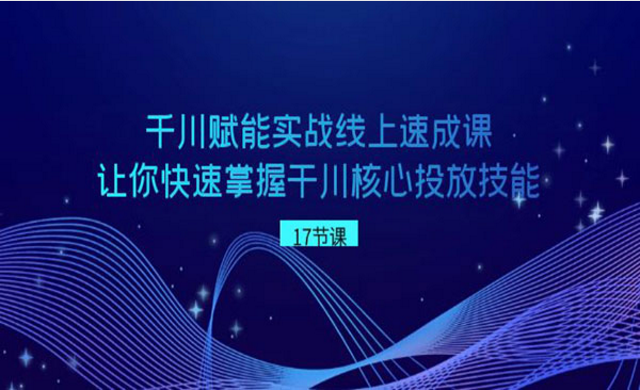 千川赋能实战线上速成课
让你快速掌握千川核心投放技能

17节课